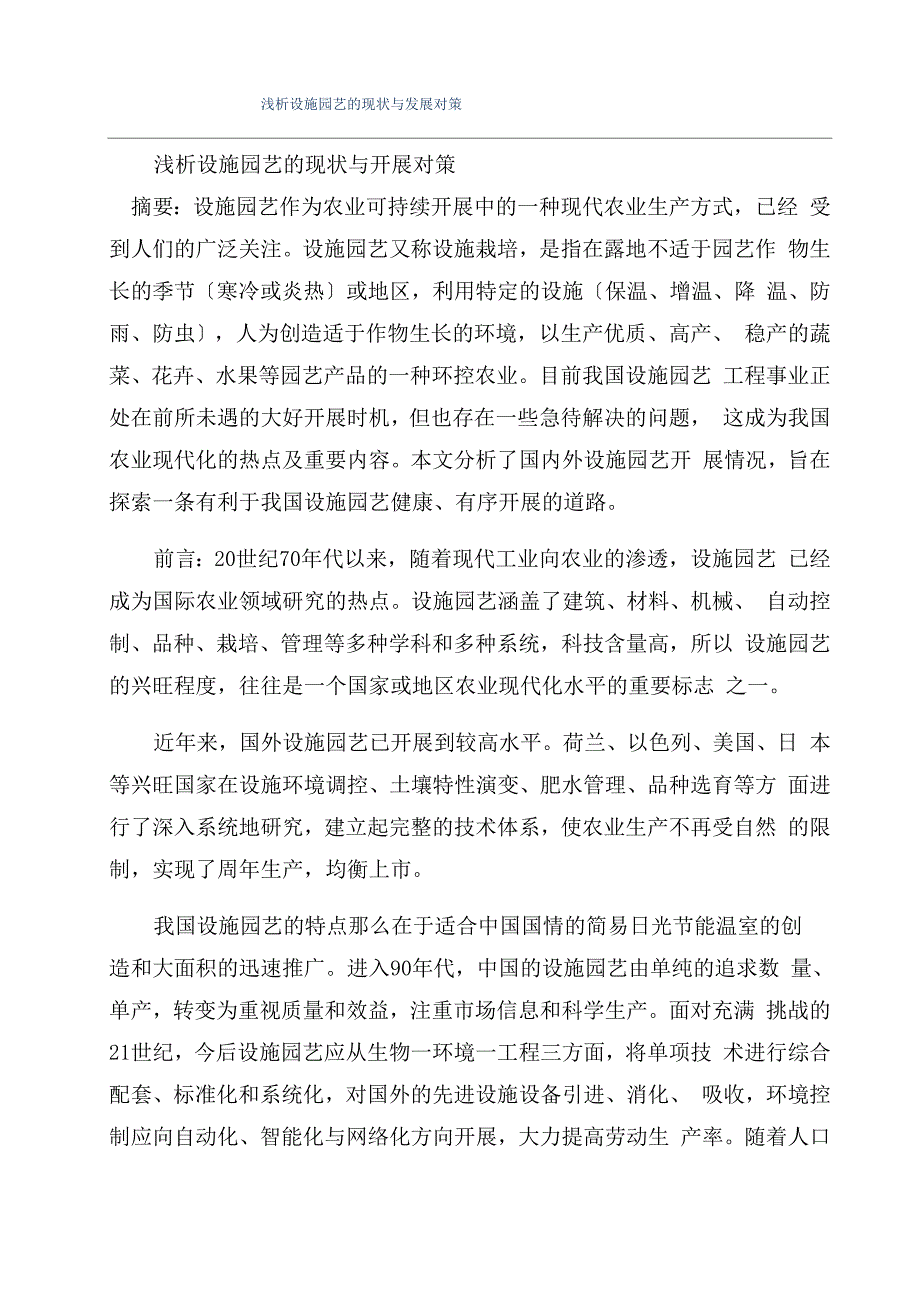 浅析设施园艺的现状与发展对策

浅析设施园艺的现状与开展对策

摘要：设施园艺作为农业可持续开展中的一种现代农业生产方式，已经 受到人们的广泛关注。设施园艺又称设施栽培，是指在露地不适于园艺作 物生长的季节〔寒冷或炎热〕或地区，利用特定的设施〔保温、增温、降 温、防雨、防虫〕，人为创造适于作物生长的环境，以生产优质、高产、 稳产的蔬菜、花卉、水果等园艺产品的一种环控农业。目前我国设施园艺 工程事业正处在前所未遇的大好开展时机，但也存在一些急待解决的问题， 这成为我国农业现代化的热点及重要内容。本文分析了国内外设施园艺开 展情况，旨在探索一条有利于我国设施园艺健康、有序开展的道路。

前言：20世纪70年代以来，随着现代工业向农业的渗透，设施园艺 已经成为国际农业领域研究的热点。设施园艺涵盖了建筑、材料、机械、 自动控制、品种、栽培、管理等多种学科和多种系统，科技含量高，所以 设施园艺的兴旺程度，往往是一个国家或地区农业现代化水平的重要标志 之一。

近年来，国外设施园艺已开展到较高水平。荷兰、以色列、美国、日 本等兴旺国家在设施环境调控、土壤特性演变、肥水管理、品种选育等方 面进行了深入系统地研究，建立起完整的技术体系，使农业生产不再受自然 的限制，实现了周年生产，均衡上市。

我国设施园艺的特点那么在于适合中国国情的简易日光节能温室的创造和大面积的迅速推广。进入90年代，中国的设施园艺由单纯的追求数 量、单产，转变为重视质量和效益，注重市场信息和科学生产。面对充满 挑战的21世纪，今后设施园艺应从生物一环境一工程三方面，将单项技 术进行综合配套、标准化和系统化，对国外的先进设施设备引进、消化、 吸收，环境控制应向自动化、智能化与网络化方向开展，大力提高劳动生 产率。随着人口